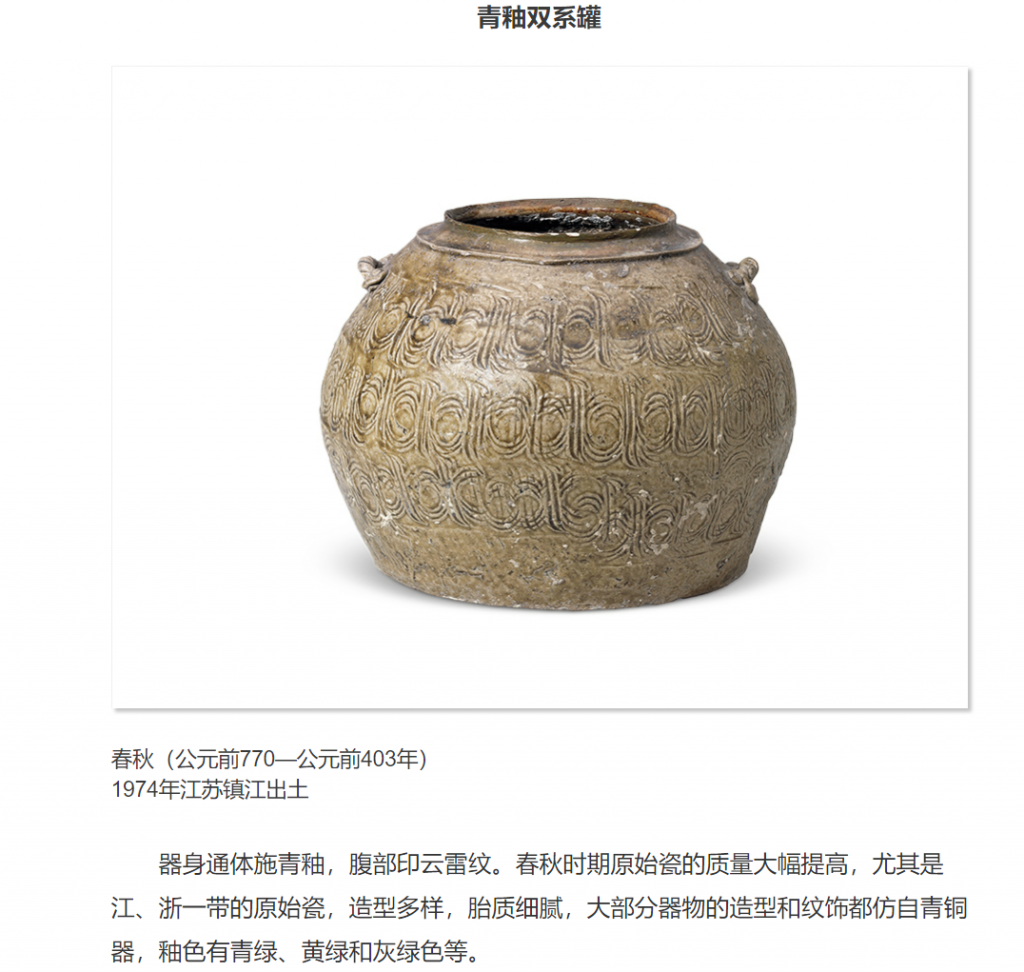 青釉双系罐

春秋（公元前770—公元前403年）
1974年江苏镇江出土

器身通体施青釉，腹部印云雷纹。春秋时期原始瓷的质量大幅提高，尤其是江、浙一带的原始瓷，造型多样，胎质细腻，大部分器物的造型和纹饰都仿自青铜器，釉色有青绿、黄绿和灰绿色等。